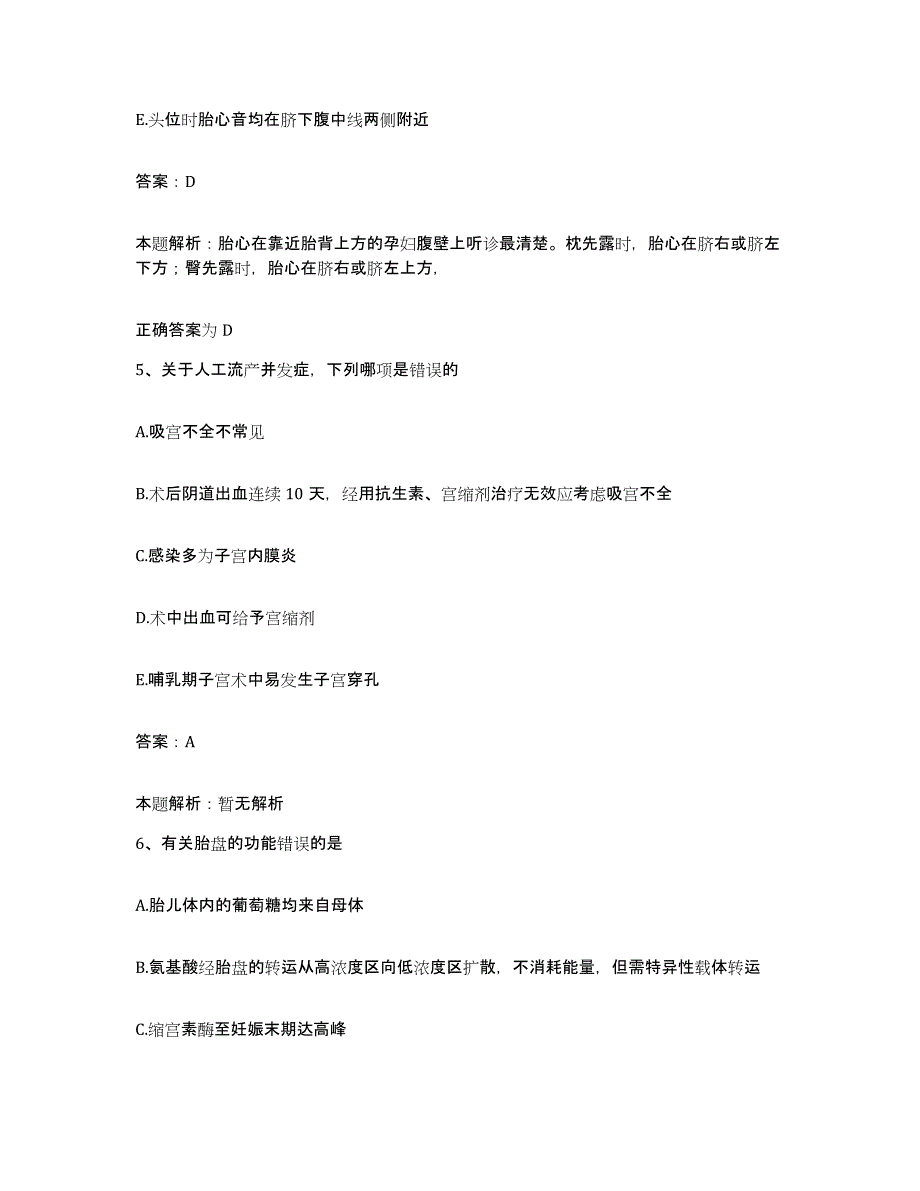 E.头位时胎心音均在脐下腹中线两侧附近

答案：D

本题解析：胎心在靠近胎背上方的孕妇腹壁上听诊最清楚。枕先露时，胎心在脐右或脐左下方；臀先露时，胎心在脐右或脐左上方，

正确答案为 D

5、关于人工流产并发症，下列哪项是错误的

A.吸宫不全不常见

B.术后阴道出血连续 10 天，经用抗生素、宫缩剂治疗无效应考虑吸宫不全

C.感染多为子宫内膜炎

D.术中出血可给予宫缩剂

E.哺乳期子宫术中易发生子宫穿孔

答案：A

本题解析：暂无解析

6、有关胎盘的功能错误的是

A.胎儿体内的葡萄糖均来自母体

B.氨基酸经胎盘的转运从高浓度区向低浓度区扩散，不消耗能量，但需特异性载体转运

C.缩宫素酶至妊娠末期达高峰